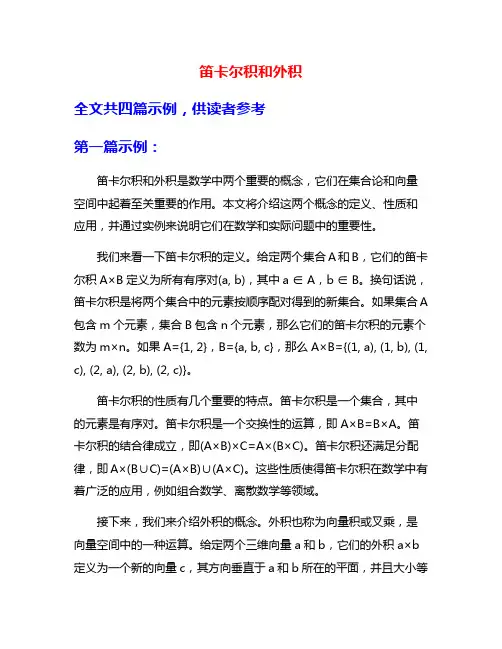 笛卡尔积和外积

全文共四篇示例，供读者参考

第一篇示例：

笛卡尔积和外积是数学中两个重要的概念，它们在集合论和向量空间中起着至关重要的作用。本文将介绍这两个概念的定义、性质和应用，并通过实例来说明它们在数学和实际问题中的重要性。

我们来看一下笛卡尔积的定义。给定两个集合 A 和 B，它们的笛卡尔积 A×B 定义为所有有序对(a, b)，其中 a ∈ A，b ∈ B。换句话说，笛卡尔积是将两个集合中的元素按顺序配对得到的新集合。如果集合 A 包含 m 个元素，集合 B 包含 n 个元素，那么它们的笛卡尔积的元素个数为 m×n。如果 A={1, 2}，B={a, b, c}，那么 A×B={(1, a), (1, b), (1, c), (2, a), (2, b), (2, c)}。

笛卡尔积的性质有几个重要的特点。笛卡尔积是一个集合，其中的元素是有序对。笛卡尔积是一个交换性的运算，即 A×B=B×A。笛卡尔积的结合律成立，即(A×B)×C=A×(B×C)。笛卡尔积还满足分配律，即 A×(B∪C)=(A×B)∪(A×C)。这些性质使得笛卡尔积在数学中有着广泛的应用，例如组合数学、离散数学等领域。

接下来，我们来介绍外积的概念。外积也称为向量积或叉乘，是向量空间中的一种运算。给定两个三维向量 a 和 b，它们的外积 a×b 定义为一个新的向量 c，其方向垂直于 a 和 b 所在的平面，并且大小等